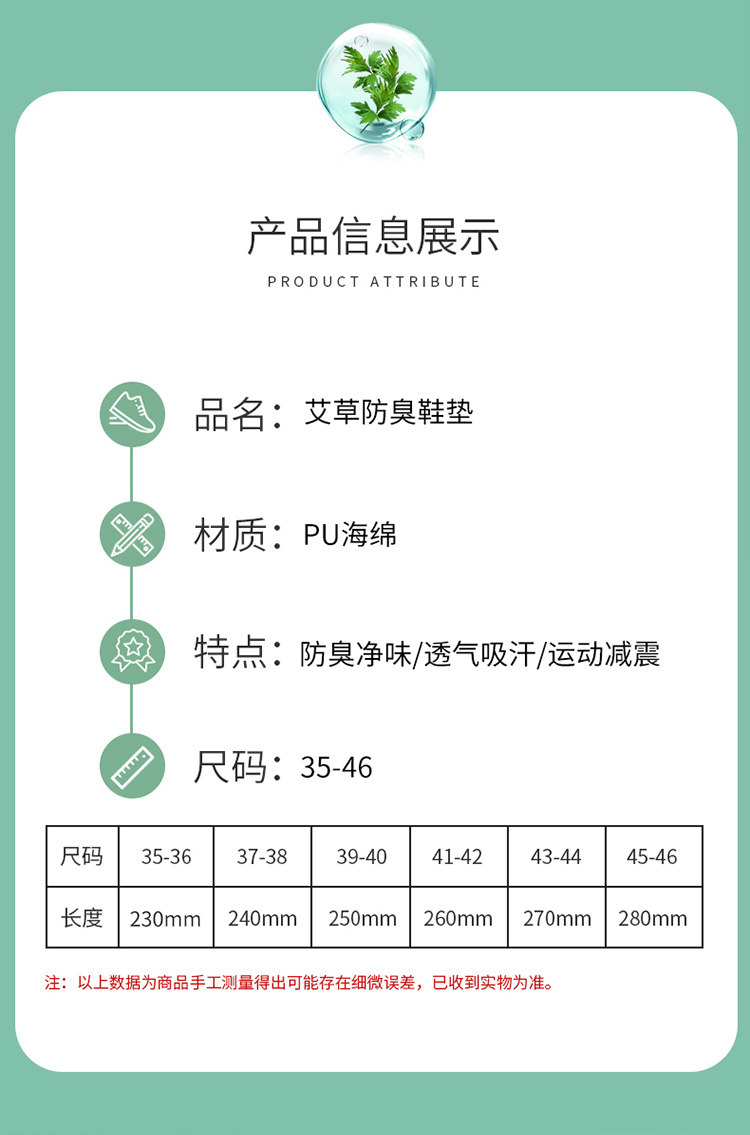 产品信息展示

PRODUCT ATTRIBUTE

品名：艾草防臭鞋垫

材质：PU海绵

特点：防臭净味/透气吸汗/运动减震

尺码：35-46

| 尺码 | 35-36 | 37-38 | 39-40 | 41-42 | 43-44 | 45-46 |
|---|---|---|---|---|---|---|
| 长度 | 230mm | 240mm | 250mm | 260mm | 270mm | 280mm |

注：以上数据为商品手工测量得出可能存在细微误差，已收到实物为准。